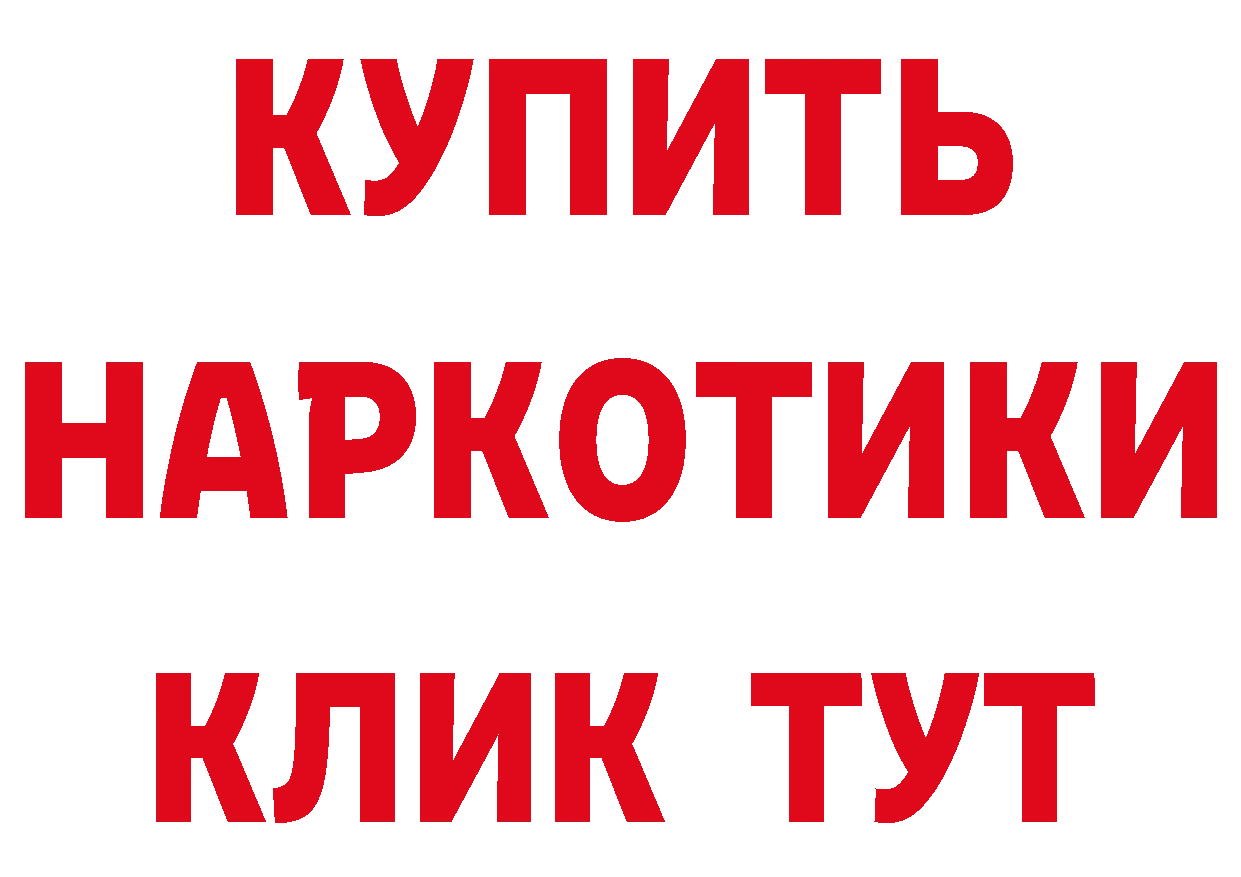 КУПИТЬ НАРКОТИКИ КЛИК ТУТ